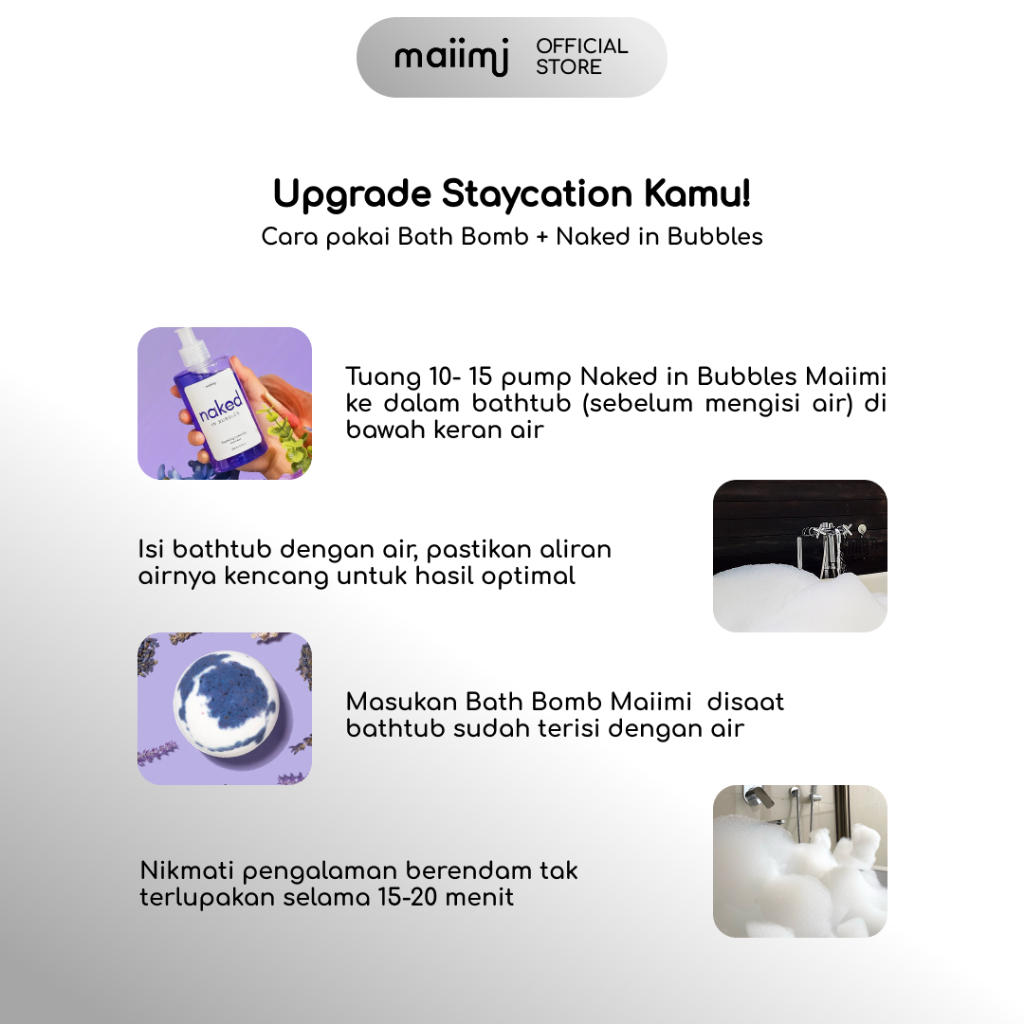 maiimi OFFICIAL STORE

Upgrade Staycation Kamu!
Cara pakai Bath Bomb + Naked in Bubbles

naked IN BUBBLES

Tuang 10- 15 pump Naked in Bubbles Maiimi ke dalam bathtub (sebelum mengisi air) di bawah keran air

Isi bathtub dengan air, pastikan aliran airnya kencang untuk hasil optimal

Masukan Bath Bomb Maiimi disaat bathtub sudah terisi dengan air

Nikmati pengalaman berendam tak terlupakan selama 15-20 menit